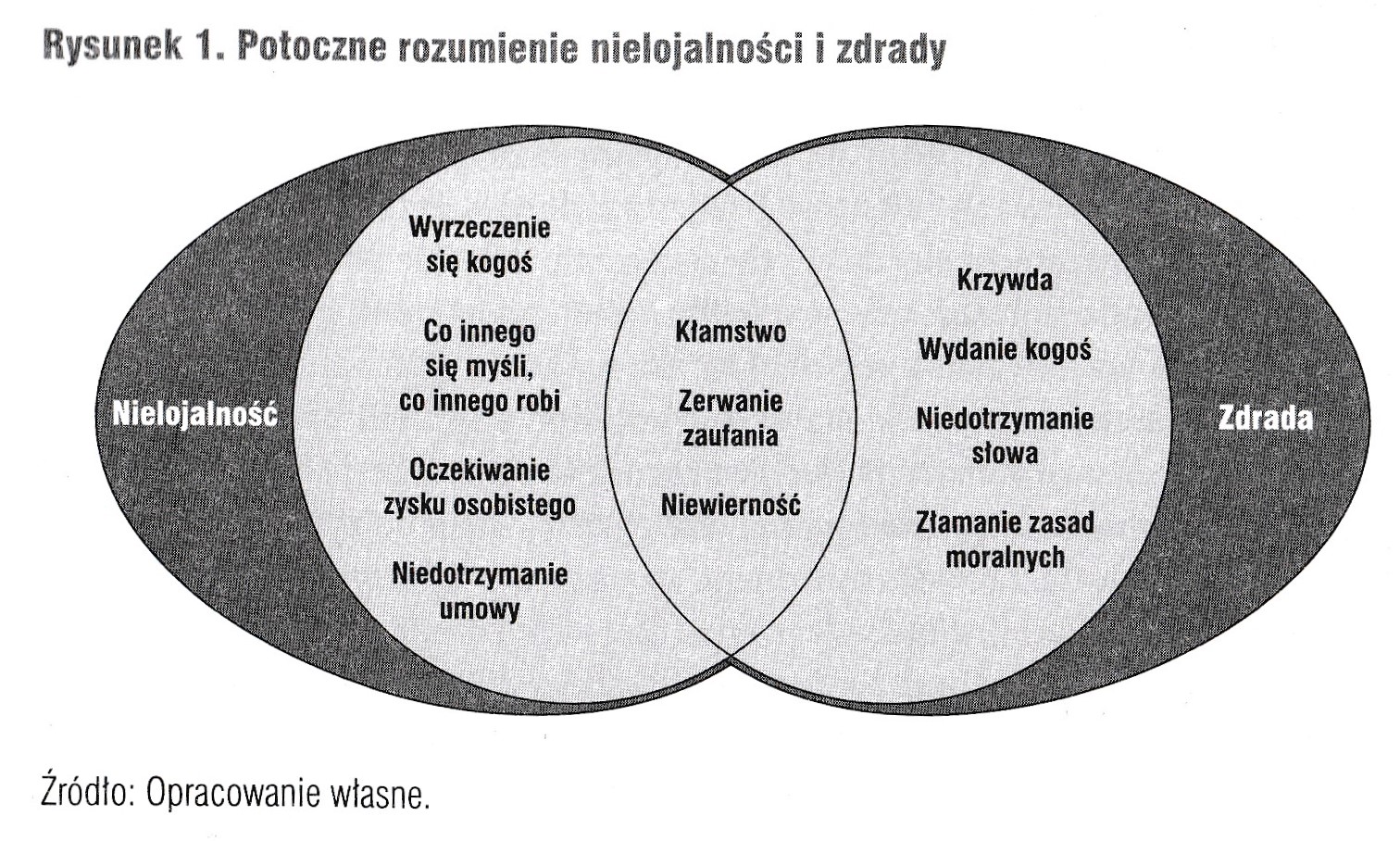 Rysunek 1. Potoczne rozumienie nielojalności i zdrady

Nielojalność

Wyrzeczenie się kogoś

Co innego się myśli, co innego robi

Oczekiwanie zysku osobistego

Niedotrzymanie umowy

Kłamstwo

Zerwanie zaufania

Niewierność

Krzywda

Wydanie kogoś

Niedotrzymanie słowa

Złamanie zasad moralnych

Zdrada

Źródło: Opracowanie własne.